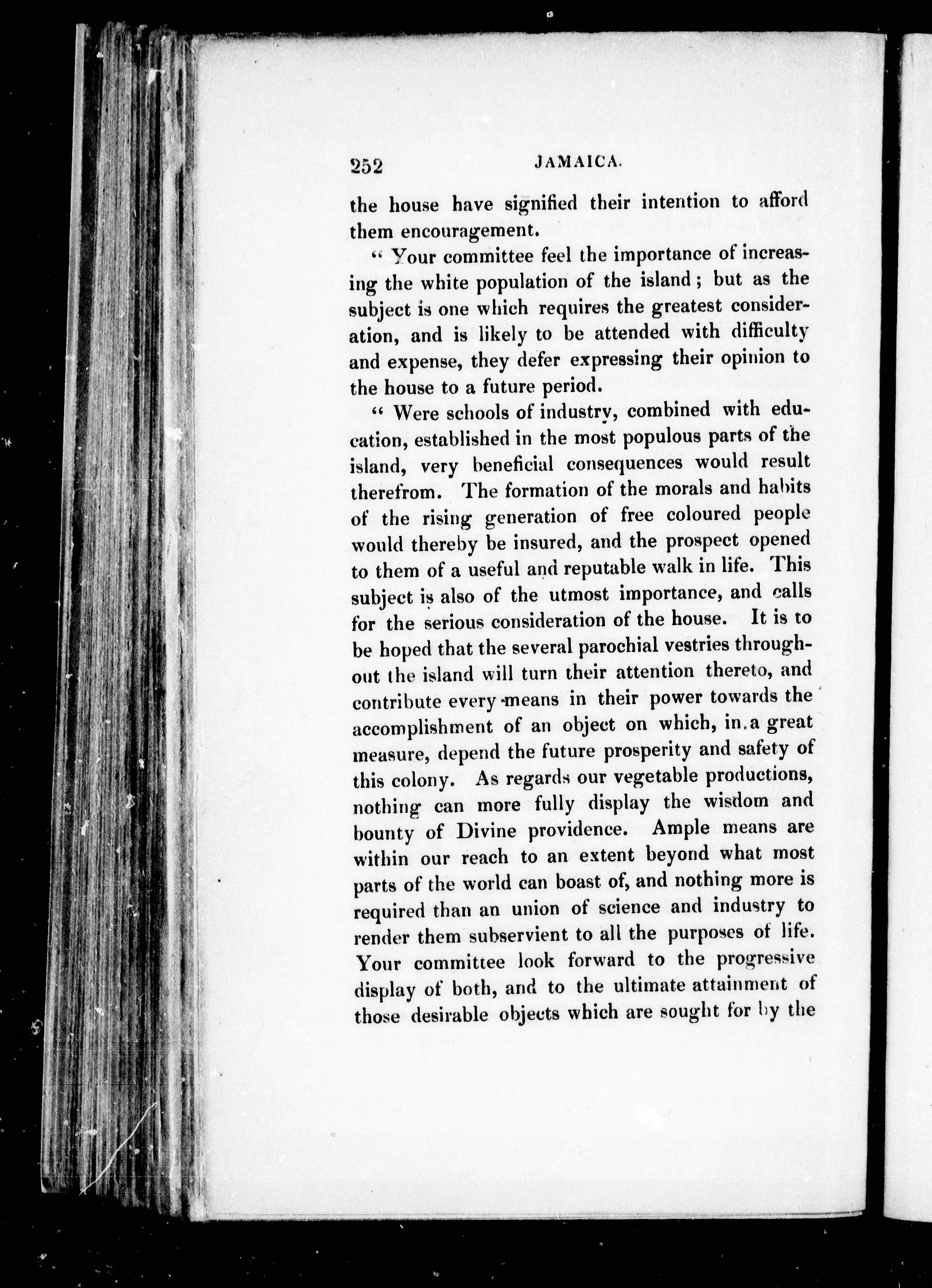 252 JAMAICA.

the house have signified their intention to afford them encouragement.

" Your committee feel the importance of increasing the white population of the island; but as the subject is one which requires the greatest consideration, and is likely to be attended with difficulty and expense, they defer expressing their opinion to the house to a future period.

" Were schools of industry, combined with education, established in the most populous parts of the island, very beneficial consequences would result therefrom. The formation of the morals and habits of the rising generation of free coloured people would thereby be insured, and the prospect opened to them of a useful and reputable walk in life. This subject is also of the utmost importance, and calls for the serious consideration of the house. It is to be hoped that the several parochial vestries throughout the island will turn their attention thereto, and contribute every means in their power towards the accomplishment of an object on which, in a great measure, depend the future prosperity and safety of this colony. As regards our vegetable productions, nothing can more fully display the wisdom and bounty of Divine providence. Ample means are within our reach to an extent beyond what most parts of the world can boast of, and nothing more is required than an union of science and industry to render them subservient to all the purposes of life. Your committee look forward to the progressive display of both, and to the ultimate attainment of those desirable objects which are sought for by the